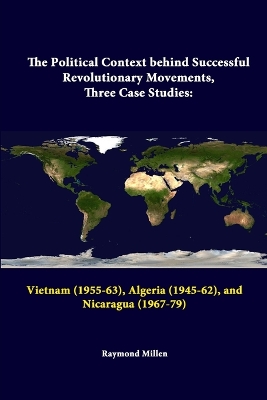 The Political Context behind Successful Revolutionary Movements, Three Case Studies:

Vietnam (1955-63), Algeria (1945-62), and Nicaragua (1967-79)

Raymond Millen